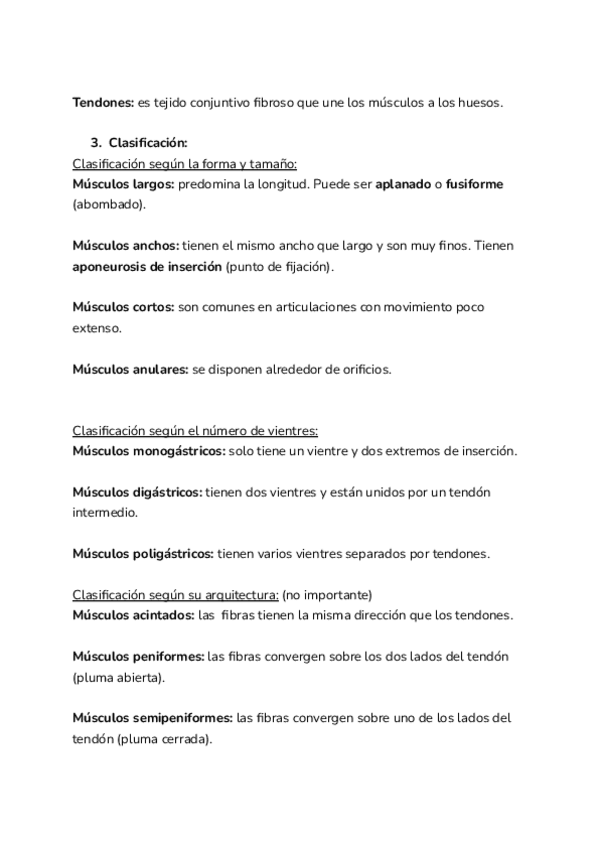 Tendones: es tejido conjuntivo fibroso que une los músculos a los huesos.

3. Clasificación:
Clasificación según la forma y tamaño:
Músculos largos: predomina la longitud. Puede ser aplanado o fusiforme (abombado).

Músculos anchos: tienen el mismo ancho que largo y son muy finos. Tienen aponeurosis de inserción (punto de fijación).

Músculos cortos: son comunes en articulaciones con movimiento poco extenso.

Músculos anulares: se disponen alrededor de orificios.

Clasificación según el número de vientres:
Músculos monogástricos: solo tiene un vientre y dos extremos de inserción.

Músculos digástricos: tienen dos vientres y están unidos por un tendón intermedio.

Músculos poligástricos: tienen varios vientres separados por tendones.

Clasificación según su arquitectura: (no importante)
Músculos acintados: las fibras tienen la misma dirección que los tendones.

Músculos peniformes: las fibras convergen sobre los dos lados del tendón (pluma abierta).

Músculos semipeniformes: las fibras convergen sobre uno de los lados del tendón (pluma cerrada).